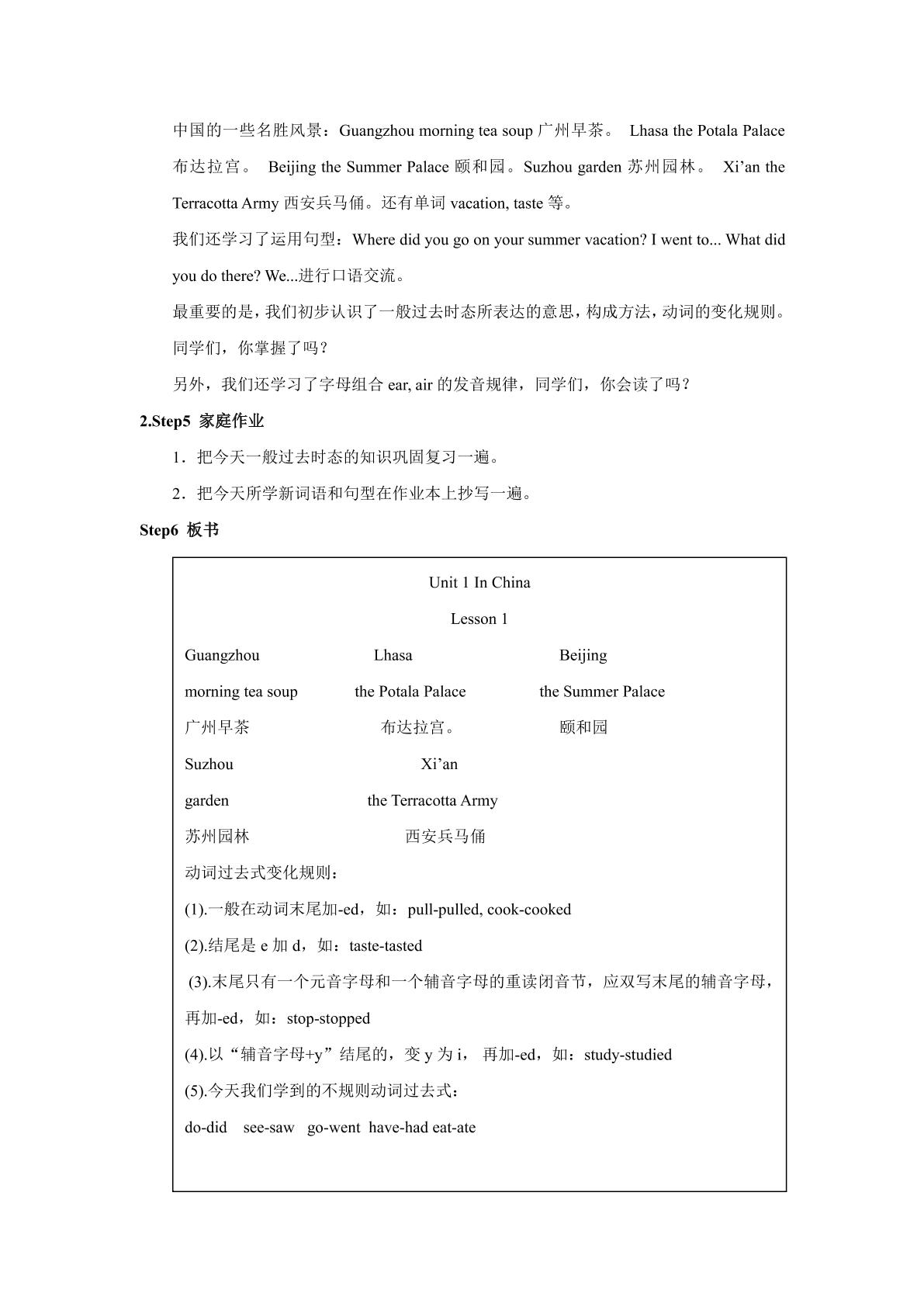 中国的一些名胜风景：Guangzhou morning tea soup广州早茶。 Lhasa the Potala Palace布达拉宫。 Beijing the Summer Palace颐和园。Suzhou garden苏州园林。 Xi'an the Terracotta Army西安兵马俑。还有单词vacation, taste等。

我们还学习了运用句型：Where did you go on your summer vacation? I went to... What did you do there? We...进行口语交流。

最重要的是，我们初步认识了一般过去时态所表达的意思，构成方法，动词的变化规则。同学们，你掌握了吗？

另外，我们还学习了字母组合ear, air的发音规律，同学们，你会读了吗？

2.Step5 家庭作业

1．把今天一般过去时态的知识巩固复习一遍。

2．把今天所学新词语和句型在作业本上抄写一遍。

Step6 板书

Unit 1 In China

Lesson 1

Guangzhou Lhasa Beijing

morning tea soup the Potala Palace the Summer Palace

广州早茶 布达拉宫。 颐和园

Suzhou Xi'an

garden the Terracotta Army

苏州园林 西安兵马俑

动词过去式变化规则：

(1).一般在动词末尾加-ed，如：pull-pulled, cook-cooked

(2).结尾是e加d，如：taste-tasted

(3).末尾只有一个元音字母和一个辅音字母的重读闭音节，应双写末尾的辅音字母，再加-ed，如：stop-stopped

(4).以“辅音字母+y”结尾的，变y为i， 再加-ed，如：study-studied

(5).今天我们学到的不规则动词过去式：

do-did see-saw go-went have-had eat-ate